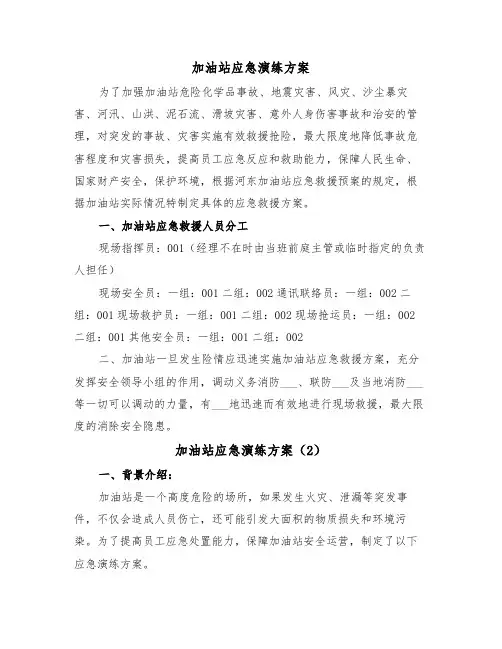 加油站应急演练方案

为了加强加油站危险化学品事故、地震灾害、风灾、沙尘暴灾害、河汛、山洪、泥石流、滑坡灾害、意外人身伤害事故和治安的管理，对突发的事故、灾害实施有效救援抢险，最大限度地降低事故危害程度和灾害损失，提高员工应急反应和救助能力，保障人民生命、国家财产安全，保护环境，根据河东加油站应急救援预案的规定，根据加油站实际情况特制定具体的应急救援方案。

一、加油站应急救援人员分工

现场指挥员：001（经理不在时由当班前庭主管或临时指定的负责人担任）

现场安全员：一组：001 二组：002 通讯联络员：一组：002 二组：001 现场救护员：一组：001 二组：002 现场抢运员：一组：002 二组：001 其他安全员：一组：001 二组：002

二、加油站一旦发生险情应迅速实施加油站应急救援方案，充分发挥安全领导小组的作用，调动义务消防___、联防___及当地消防___等一切可以调动的力量，有___地迅速而有效地进行现场救援，最大限度的消除安全隐患。

加油站应急演练方案（2）

一、背景介绍：

加油站是一个高度危险的场所，如果发生火灾、泄漏等突发事件，不仅会造成人员伤亡，还可能引发大面积的物质损失和环境污染。为了提高员工应急处置能力，保障加油站安全运营，制定了以下应急演练方案。